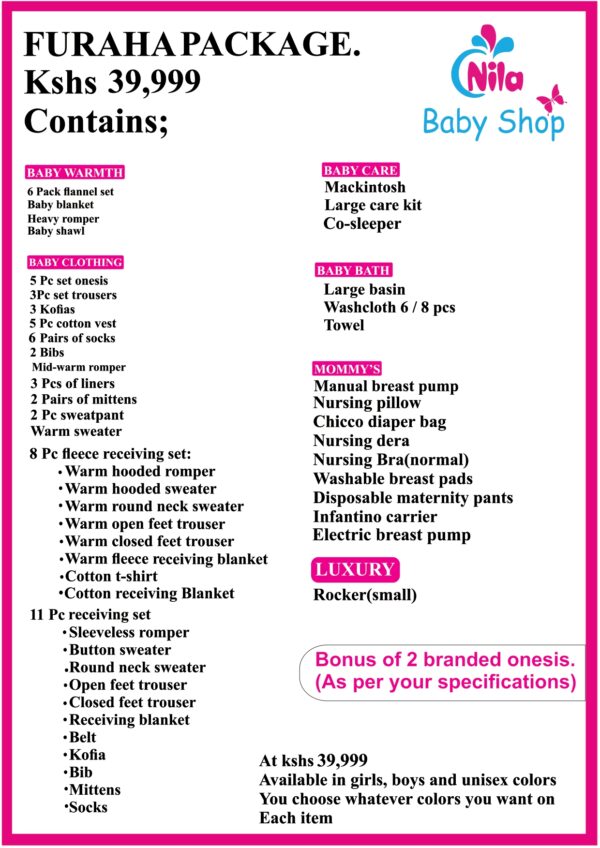 FURAHA PACKAGE.
Kshs 39,999
Contains;

Nila
Baby Shop

BABY WARMTH
6 Pack flannel set
Baby blanket
Heavy romper
Baby shawl

BABY CLOTHING
5 Pc set onesis
3Pc set trousers
3 Kofias
5 Pc cotton vest
6 Pairs of socks
2 Bibs
Mid-warm romper
3 Pcs of liners
2 Pairs of mittens
2 Pc sweatpant
Warm sweater

8 Pc fleece receiving set:
• Warm hooded romper
• Warm hooded sweater
• Warm round neck sweater
• Warm open feet trouser
• Warm closed feet trouser
• Warm fleece receiving blanket
• Cotton t-shirt
• Cotton receiving Blanket

11 Pc receiving set
• Sleeveless romper
• Button sweater
• Round neck sweater
• Open feet trouser
• Closed feet trouser
• Receiving blanket
• Belt
• Kofia
• Bib
• Mittens
• Socks

BABY CARE
Mackintosh
Large care kit
Co-sleeper

BABY BATH
Large basin
Washcloth 6 / 8 pcs
Towel

MOMMY'S
Manual breast pump
Nursing pillow
Chicco diaper bag
Nursing dera
Nursing Bra(normal)
Washable breast pads
Disposable maternity pants
Infantino carrier
Electric breast pump

LUXURY
Rocker(small)

Bonus of 2 branded onesis.
(As per your specifications)

At kshs 39,999
Available in girls, boys and unisex colors
You choose whatever colors you want on Each item